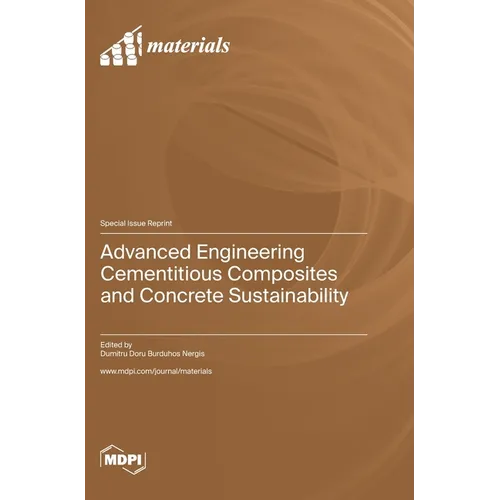 materials

Special Issue Reprint

Advanced Engineering Cementitious Composites and Concrete Sustainability

Edited by
Dumitru Doru Burduhos Nergis

www.mdpi.com/journal/materials

MDPI